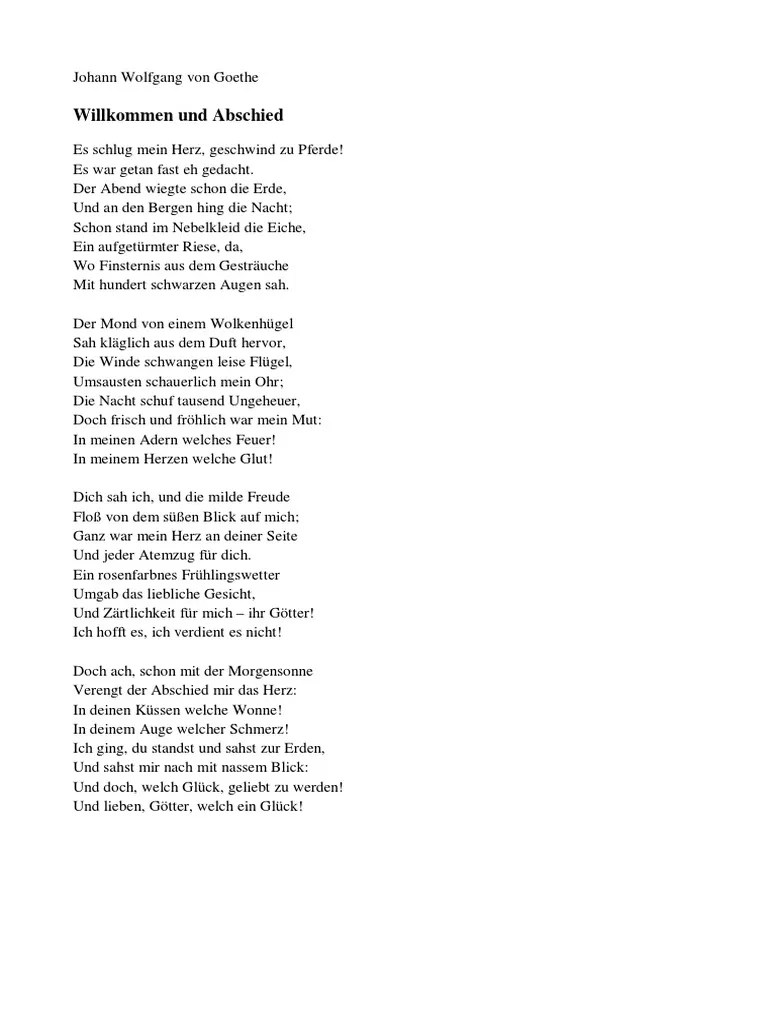 Johann Wolfgang von Goethe

Willkommen und Abschied

Es schlug mein Herz, geschwind zu Pferde!
Es war getan fast eh gedacht.
Der Abend wiegte schon die Erde,
Und an den Bergen hing die Nacht;
Schon stand im Nebelkleid die Eiche,
Ein aufgetürmter Riese, da,
Wo Finsternis aus dem Gesträuche
Mit hundert schwarzen Augen sah.

Der Mond von einem Wolkenhügel
Sah kläglich aus dem Duft hervor,
Die Winde schwangen leise Flügel,
Umsausten schauerlich mein Ohr;
Die Nacht schuf tausend Ungeheuer,
Doch frisch und fröhlich war mein Mut:
In meinen Adern welches Feuer!
In meinem Herzen welche Glut!

Dich sah ich, und die milde Freude
Floß von dem süßen Blick auf mich;
Ganz war mein Herz an deiner Seite
Und jeder Atemzug für dich.
Ein rosenfarbnes Frühlingswetter
Umgab das liebliche Gesicht,
Und Zärtlichkeit für mich – ihr Götter!
Ich hofft es, ich verdient es nicht!

Doch ach, schon mit der Morgensonne
Verengt der Abschied mir das Herz:
In deinen Küssen welche Wonne!
In deinem Auge welcher Schmerz!
Ich ging, du standst und sahst zur Erden,
Und sahst mir nach mit nassem Blick:
Und doch, welch Glück, geliebt zu werden!
Und lieben, Götter, welch ein Glück!